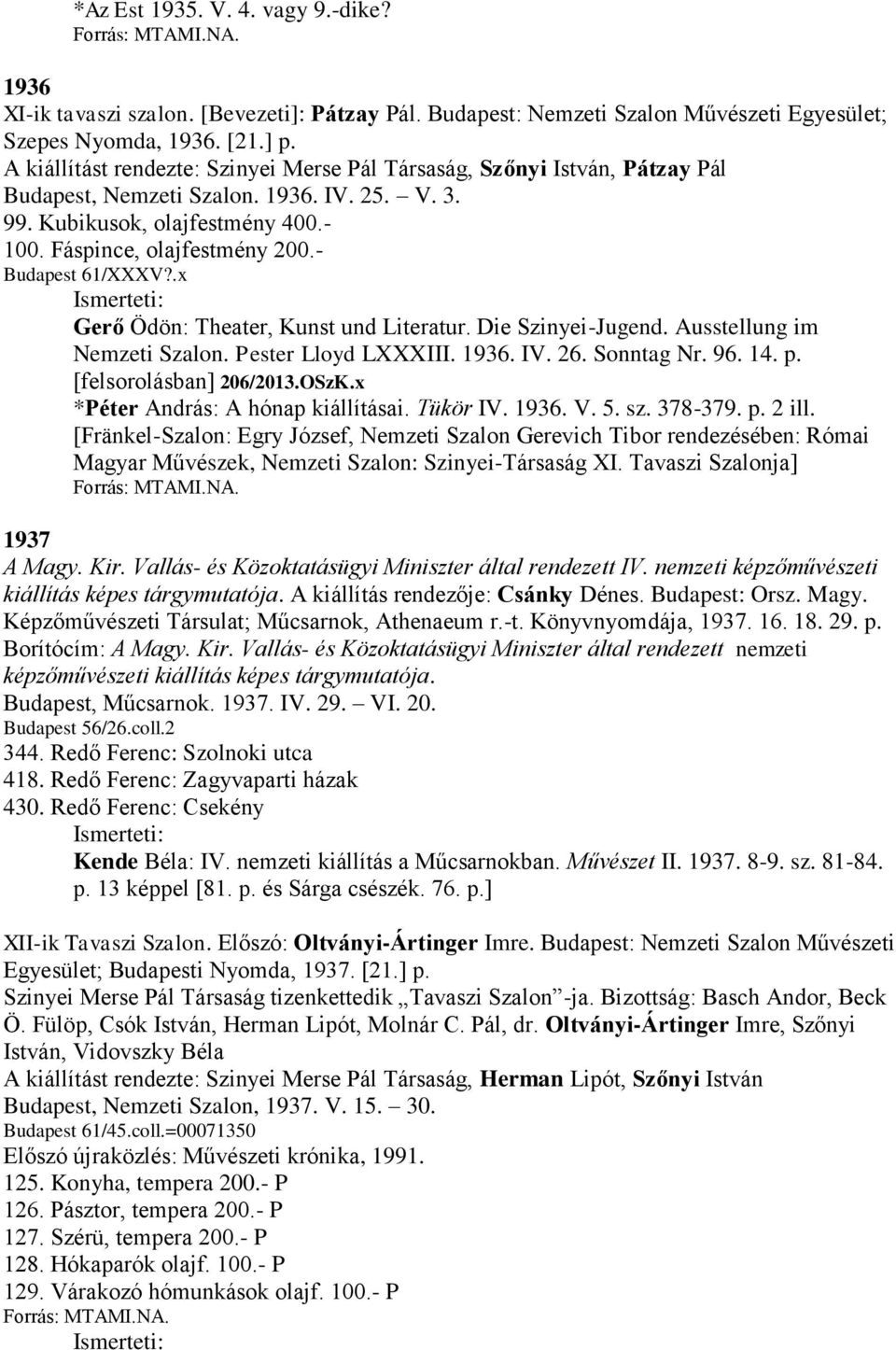 *Az Est 1935. V. 4. vagy 9.-dike?
Forrás: MTAMI.NA.

1936
XI-ik tavaszi szalon. [Bevezeti]: Pátzay Pál. Budapest: Nemzeti Szalon Művészeti Egyesület; Szepes Nyomda, 1936. [21.] p.
A kiállítást rendezte: Szinyei Merse Pál Társaság, Szőnyi István, Pátzay Pál
Budapest, Nemzeti Szalon. 1936. IV. 25. – V. 3.
99. Kubikusok, olajfestmény 400.-
100. Fáspince, olajfestmény 200.-
Budapest 61/XXXV?.x
Ismerteti:
Gerő Ödön: Theater, Kunst und Literatur. Die Szinyei-Jugend. Ausstellung im Nemzeti Szalon. Pester Lloyd LXXXIII. 1936. IV. 26. Sonntag Nr. 96. 14. p. [felsorolásban] 206/2013.OSzK.x
*Péter András: A hónap kiállításai. Tükör IV. 1936. V. 5. sz. 378-379. p. 2 ill. [Fränkel-Szalon: Egry József, Nemzeti Szalon Gerevich Tibor rendezésében: Római Magyar Művészek, Nemzeti Szalon: Szinyei-Társaság XI. Tavaszi Szalonja]
Forrás: MTAMI.NA.

1937
A Magy. Kir. Vallás- és Közoktatásügyi Miniszter által rendezett IV. nemzeti képzőművészeti kiállítás képes tárgymutatója. A kiállítás rendezője: Csánky Dénes. Budapest: Orsz. Magy. Képzőművészeti Társulat; Műcsarnok, Athenaeum r.-t. Könyvnyomdája, 1937. 16. 18. 29. p.
Borítócím: A Magy. Kir. Vallás- és Közoktatásügyi Miniszter által rendezett nemzeti képzőművészeti kiállítás képes tárgymutatója.
Budapest, Műcsarnok. 1937. IV. 29. – VI. 20.
Budapest 56/26.coll.2
344. Redő Ferenc: Szolnoki utca
418. Redő Ferenc: Zagyvaparti házak
430. Redő Ferenc: Csekény
Ismerteti:
Kende Béla: IV. nemzeti kiállítás a Műcsarnokban. Művészet II. 1937. 8-9. sz. 81-84. p. 13 képpel [81. p. és Sárga csészék. 76. p.]

XII-ik Tavaszi Szalon. Előszó: Oltványi-Ártinger Imre. Budapest: Nemzeti Szalon Művészeti Egyesület; Budapesti Nyomda, 1937. [21.] p.
Szinyei Merse Pál Társaság tizenkettedik „Tavaszi Szalon”-ja. Bizottság: Basch Andor, Beck Ö. Fülöp, Csók István, Herman Lipót, Molnár C. Pál, dr. Oltványi-Ártinger Imre, Szőnyi István, Vidovszky Béla
A kiállítást rendezte: Szinyei Merse Pál Társaság, Herman Lipót, Szőnyi István
Budapest, Nemzeti Szalon, 1937. V. 15. – 30.
Budapest 61/45.coll.=00071350
Előszó újraközlés: Művészeti krónika, 1991.
125. Konyha, tempera 200.- P
126. Pásztor, tempera 200.- P
127. Szérü, tempera 200.- P
128. Hókaparók olajf. 100.- P
129. Várakozó hómunkások olajf. 100.- P
Forrás: MTAMI.NA.
Ismerteti: